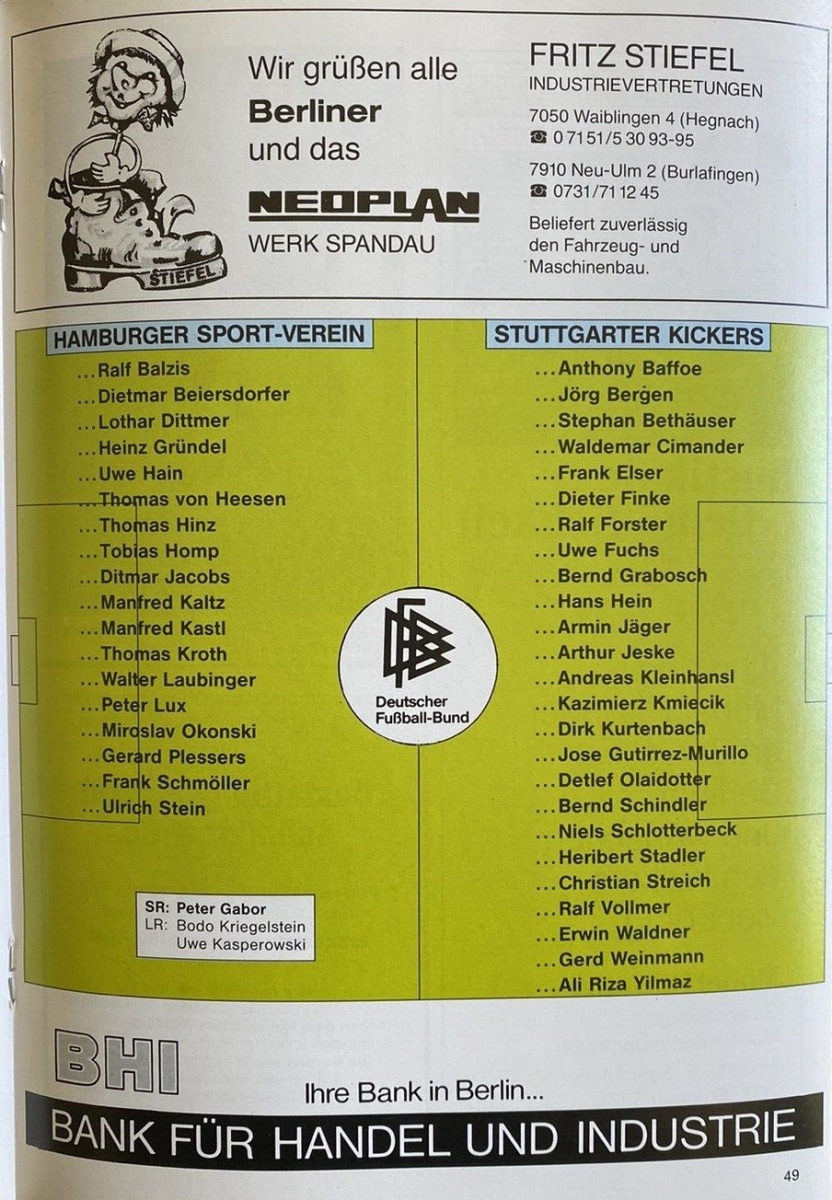 STIEFEL

Wir grüßen alle
Berliner
und das
NEOPLAN
WERK SPANDAU

FRITZ STIEFEL
INDUSTRIEVERTRETUNGEN

7050 Waiblingen 4 (Hegnach)
☎ 0 71 51/5 30 93-95

7910 Neu-Ulm 2 (Burlafingen)
☎ 0731/71 12 45

Beliefert zuverlässig den Fahrzeug- und Maschinenbau.

HAMBURGER SPORT-VEREIN

...Ralf Balzis
...Dietmar Beiersdorfer
...Lothar Dittmer
...Heinz Gründel
...Uwe Hain
...Thomas von Heesen
...Thomas Hinz
...Tobias Homp
...Ditmar Jacobs
...Manfred Kaltz
...Manfred Kastl
...Thomas Kroth
...Walter Laubinger
...Peter Lux
...Miroslav Okonski
...Gerard Plessers
...Frank Schmöller
...Ulrich Stein

SR: Peter Gabor
LR: Bodo Kriegelstein
Uwe Kasperowski

Deutscher
Fußball-Bund

STUTTGARTER KICKERS

...Anthony Baffoe
...Jörg Bergen
...Stephan Bethäuser
...Waldemar Cimander
...Frank Elser
...Dieter Finke
...Ralf Forster
...Uwe Fuchs
...Bernd Grabosch
...Hans Hein
...Armin Jäger
...Arthur Jeske
...Andreas Kleinhansl
...Kazimierz Kmiecik
...Dirk Kurtenbach
...Jose Gutirrez-Murillo
...Detlef Olaidotter
...Bernd Schindler
...Niels Schlotterbeck
...Heribert Stadler
...Christian Streich
...Ralf Vollmer
...Erwin Waldner
...Gerd Weinmann
...Ali Riza Yilmaz

BHI

Ihre Bank in Berlin...

BANK FÜR HANDEL UND INDUSTRIE

49